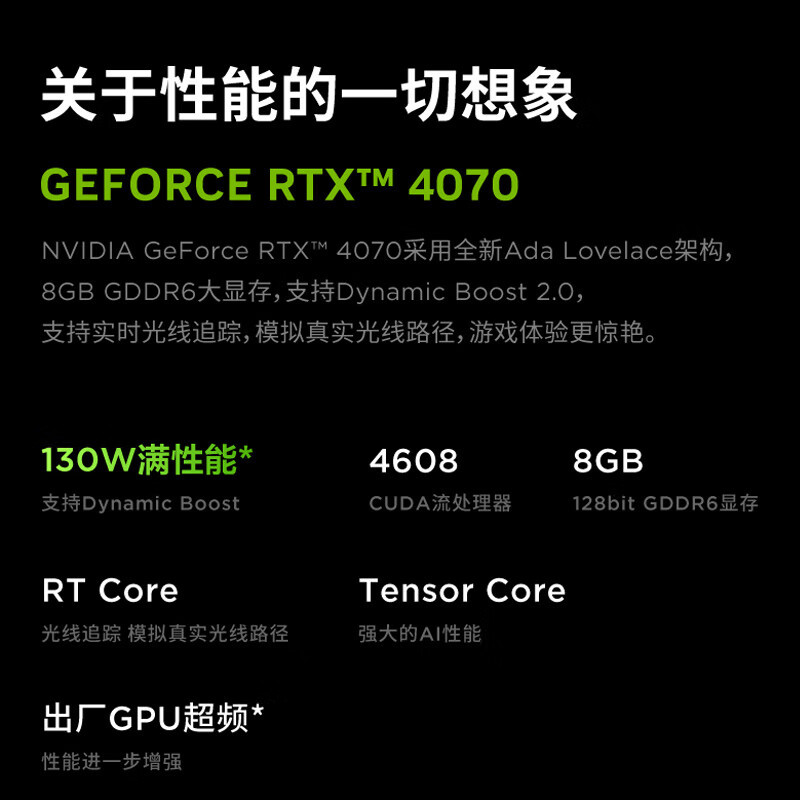 关于性能的一切想象

GEFORCE RTX™ 4070

NVIDIA GeForce RTX™ 4070采用全新Ada Lovelace架构，8GB GDDR6大显存，支持Dynamic Boost 2.0，支持实时光线追踪，模拟真实光线路径，游戏体验更惊艳。

130W满性能*
支持Dynamic Boost

4608
CUDA流处理器

8GB
128bit GDDR6显存

RT Core
光线追踪 模拟真实光线路径

Tensor Core
强大的AI性能

出厂GPU超频*
性能进一步增强